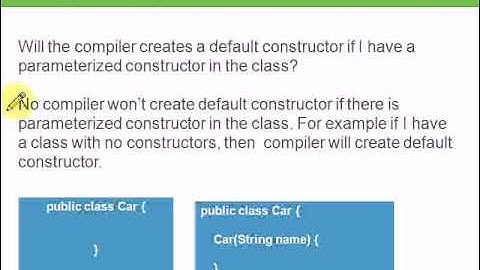 Will the compiler creates a default constructor if I have a parameterized constructor in the class?

No compiler won't create default constructor if there is parameterized constructor in the class. For example if I have a class with no constructors, then compiler will create default constructor.

public class Car {

}

public class Car {

Car(String name) {

}